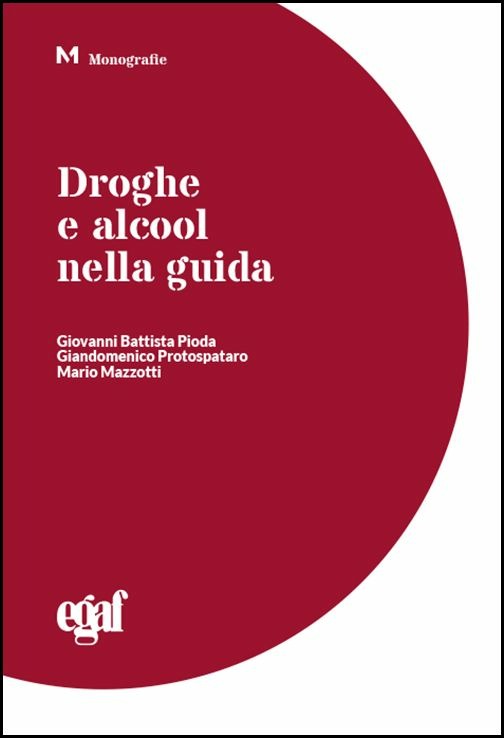 M Monografie

Droghe
e alcool
nella guida

Giovanni Battista Pioda
Giandomenico Protospataro
Mario Mazzotti

egaf